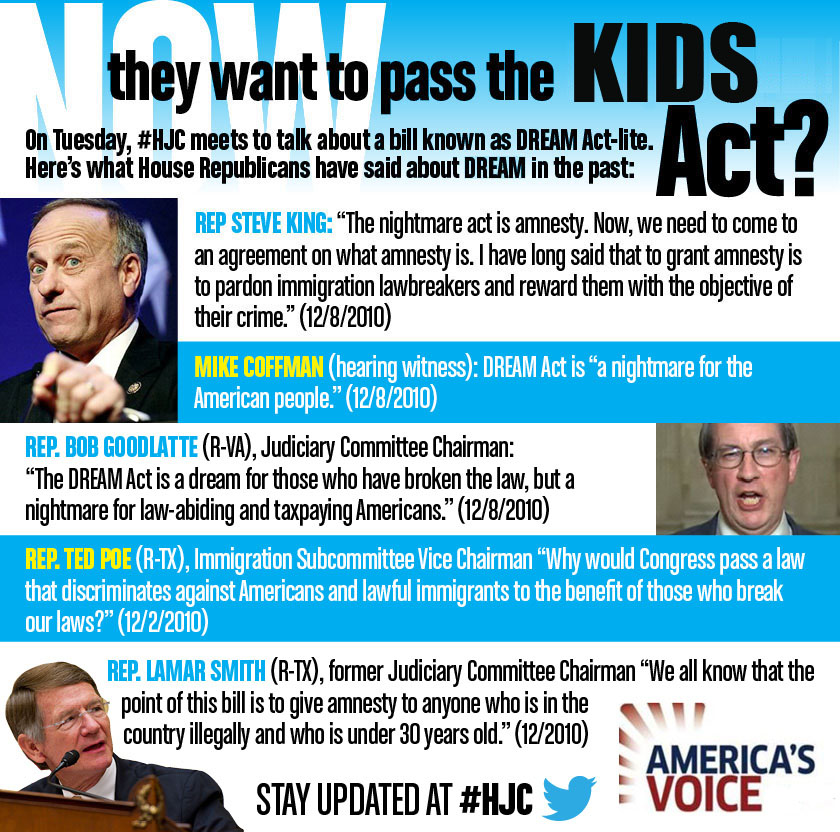 NOW they want to pass the KIDS Act?

On Tuesday, #HJC meets to talk about a bill known as DREAM Act-lite. Here's what House Republicans have said about DREAM in the past:

REP STEVE KING: "The nightmare act is amnesty. Now, we need to come to an agreement on what amnesty is. I have long said that to grant amnesty is to pardon immigration lawbreakers and reward them with the objective of their crime." (12/8/2010)

MIKE COFFMAN (hearing witness): DREAM Act is "a nightmare for the American people." (12/8/2010)

REP. BOB GOODLATTE (R-VA), Judiciary Committee Chairman: "The DREAM Act is a dream for those who have broken the law, but a nightmare for law-abiding and taxpaying Americans." (12/8/2010)

REP. TED POE (R-TX), Immigration Subcommittee Vice Chairman "Why would Congress pass a law that discriminates against Americans and lawful immigrants to the benefit of those who break our laws?" (12/2/2010)

REP. LAMAR SMITH (R-TX), former Judiciary Committee Chairman "We all know that the point of this bill is to give amnesty to anyone who is in the country illegally and who is under 30 years old." (12/2010)

STAY UPDATED AT #HJC

AMERICA'S VOICE